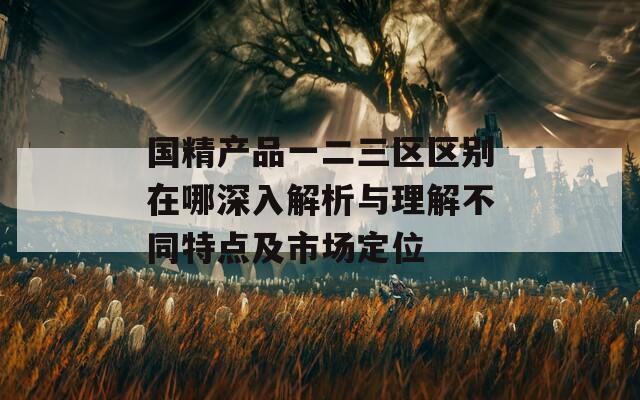 国精产品一二三区区别在哪深入解析与理解不同特点及市场定位